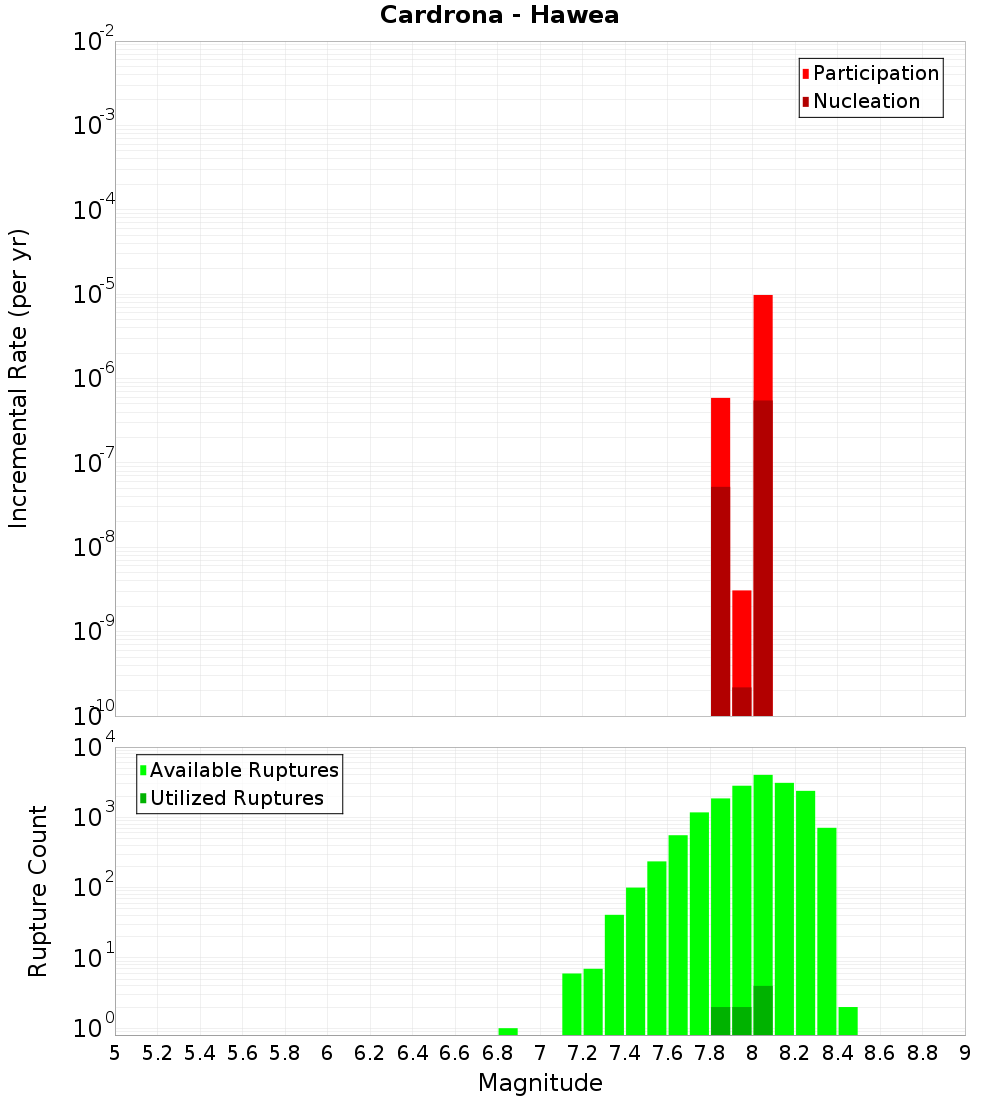 Cardrona - Hawea

Participation
Nucleation

Incremental Rate (per yr)

$10^{-2}$
$10^{-3}$
$10^{-4}$
$10^{-5}$
$10^{-6}$
$10^{-7}$
$10^{-8}$
$10^{-9}$
$10^{-10}$

Available Ruptures
Utilized Ruptures

Rupture Count

$10^{4}$
$10^{3}$
$10^{2}$
$10^{1}$
$10^{0}$

5 5.2 5.4 5.6 5.8 6 6.2 6.4 6.6 6.8 7 7.2 7.4 7.6 7.8 8 8.2 8.4 8.6 8.8 9

Magnitude